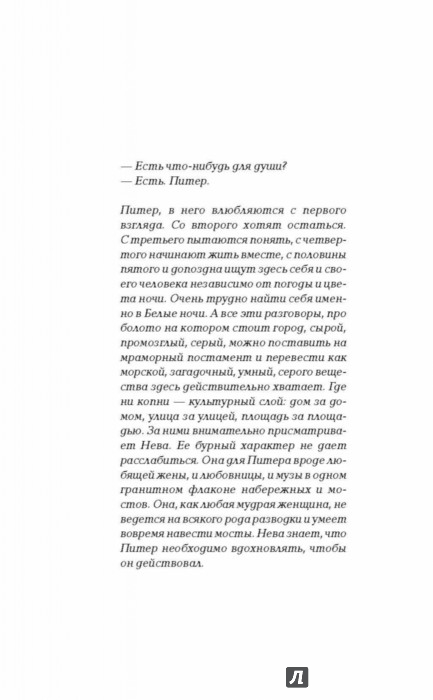 — Есть что-нибудь для души?
— Есть. Питер.

Питер, в него влюбляются с первого взгляда. Со второго хотят остаться. С третьего пытаются понять, с четвертого начинают жить вместе, с половины пятого и допоздна ищут здесь себя и своего человека независимо от погоды и цвета ночи. Очень трудно найти себя именно в Белые ночи. А все эти разговоры, про болото на котором стоит город, сырой, промозглый, серый, можно поставить на мраморный постамент и перевести как морской, загадочный, умный, серого вещества здесь действительно хватает. Где ни копни — культурный слой: дом за домом, улица за улицей, площадь за площадью. За ними внимательно присматривает Нева. Ее бурный характер не дает расслабиться. Она для Питера вроде любящей жены, и любовницы, и музы в одном гранитном флаконе набережных и мостов. Она, как любая мудрая женщина, не ведется на всякого рода разводки и умеет вовремя навести мосты. Нева знает, что Питер необходимо вдохновлять, чтобы он действовал.

Л